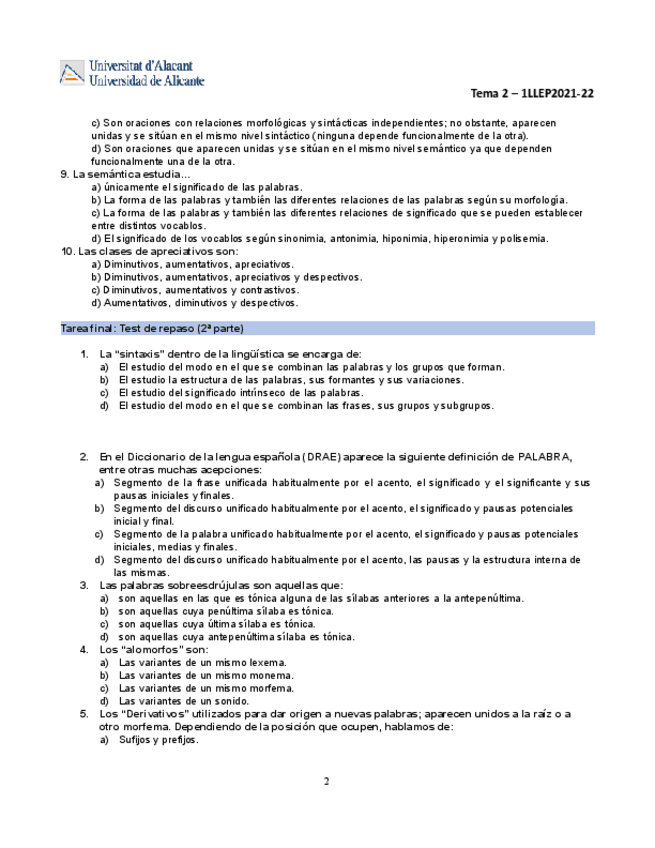 Universitat d'Alacant
Universidad de Alicante

Tema 2 – 1LLEP2021-22

c) Son oraciones con relaciones morfológicas y sintácticas independientes; no obstante, aparecen unidas y se sitúan en el mismo nivel sintáctico (ninguna depende funcionalmente de la otra).
d) Son oraciones que aparecen unidas y se sitúan en el mismo nivel semántico ya que dependen funcionalmente una de la otra.

9. La semántica estudia…
a) únicamente el significado de las palabras.
b) La forma de las palabras y también las diferentes relaciones de las palabras según su morfología.
c) La forma de las palabras y también las diferentes relaciones de significado que se pueden establecer entre distintos vocablos.
d) El significado de los vocablos según sinonimia, antonimia, hiponimia, hiperonimia y polisemia.

10. Las clases de apreciativos son:
a) Diminutivos, aumentativos, apreciativos.
b) Diminutivos, aumentativos, apreciativos y despectivos.
c) Diminutivos, aumentativos y contrastivos.
d) Aumentativos, diminutivos y despectivos.

Tarea final: Test de repaso (2ª parte)

1. La "sintaxis" dentro de la lingüística se encarga de:
a) El estudio del modo en el que se combinan las palabras y los grupos que forman.
b) El estudio la estructura de las palabras, sus formantes y sus variaciones.
c) El estudio del significado intrínseco de las palabras.
d) El estudio del modo en el que se combinan las frases, sus grupos y subgrupos.

2. En el Diccionario de la lengua española (DRAE) aparece la siguiente definición de PALABRA, entre otras muchas acepciones:
a) Segmento de la frase unificada habitualmente por el acento, el significado y el significante y sus pausas iniciales y finales.
b) Segmento del discurso unificado habitualmente por el acento, el significado y pausas potenciales inicial y final.
c) Segmento de la palabra unificado habitualmente por el acento, el significado y pausas potenciales iniciales, medias y finales.
d) Segmento del discurso unificado habitualmente por el acento, las pausas y la estructura interna de las mismas.

3. Las palabras sobreesdrújulas son aquellas que:
a) son aquellas en las que es tónica alguna de las sílabas anteriores a la antepenúltima.
b) son aquellas cuya penúltima sílaba es tónica.
c) son aquellas cuya última sílaba es tónica.
d) son aquellas cuya antepenúltima sílaba es tónica.

4. Los "alomorfos" son:
a) Las variantes de un mismo lexema.
b) Las variantes de un mismo monema.
c) Las variantes de un mismo morfema.
d) Las variantes de un sonido.

5. Los "Derivativos" utilizados para dar origen a nuevas palabras; aparecen unidos a la raíz o a otro morfema. Dependiendo de la posición que ocupen, hablamos de:
a) Sufijos y prefijos.

2